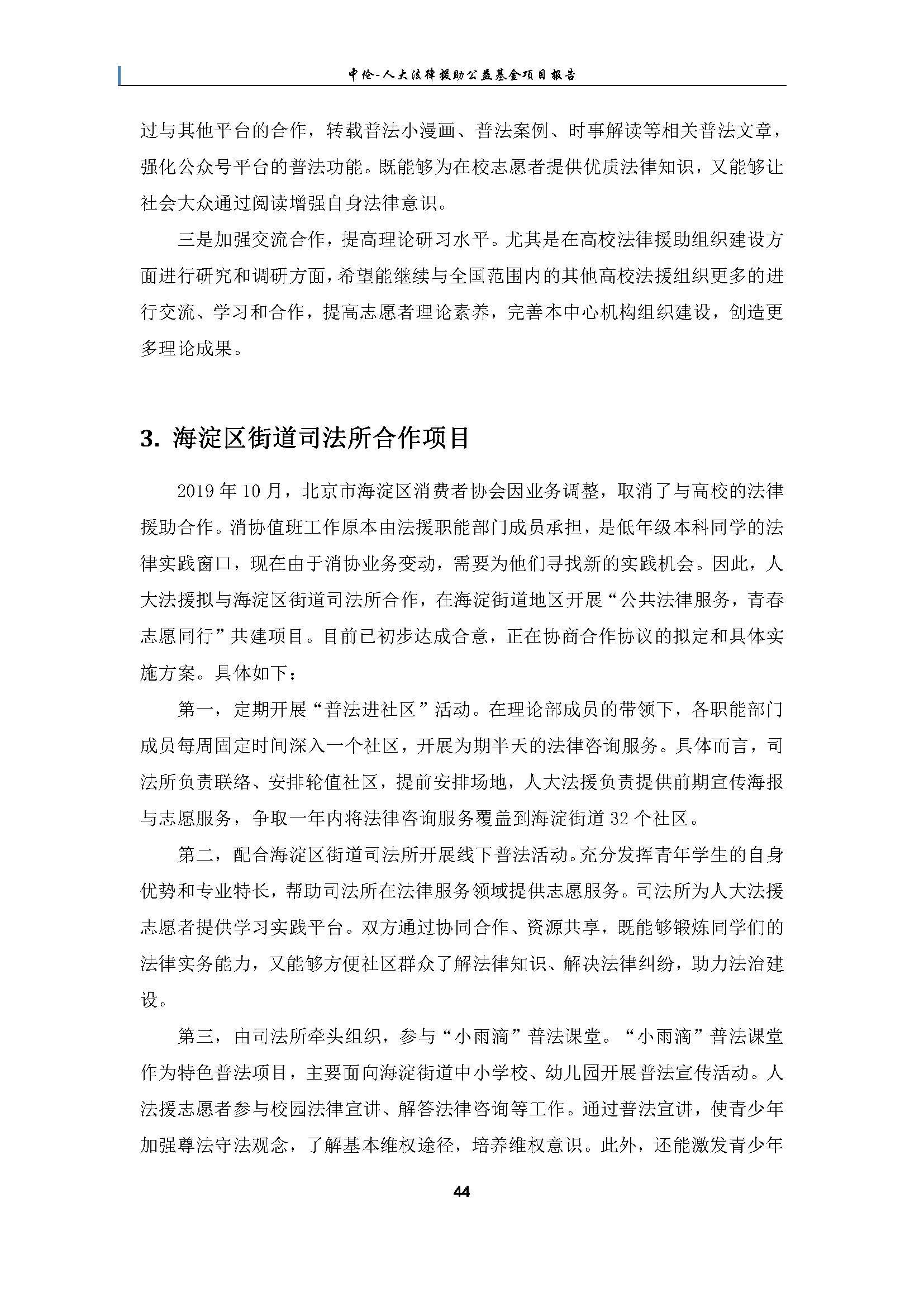 中伦-人大法律援助公益基金项目报告

过与其他平台的合作，转载普法小漫画、普法案例、时事解读等相关普法文章，强化公众号平台的普法功能。既能够为在校志愿者提供优质法律知识，又能够让社会大众通过阅读增强自身法律意识。

三是加强交流合作，提高理论研习水平。尤其是在高校法律援助组织建设方面进行研究和调研方面，希望能继续与全国范围内的其他高校法援组织更多的进行交流、学习和合作，提高志愿者理论素养，完善本中心机构组织建设，创造更多理论成果。

3. 海淀区街道司法所合作项目

2019 年 10 月，北京市海淀区消费者协会因业务调整，取消了与高校的法律援助合作。消协值班工作原本由法援职能部门成员承担，是低年级本科同学的法律实践窗口，现在由于消协业务变动，需要为他们寻找新的实践机会。因此，人大法援拟与海淀区街道司法所合作，在海淀街道地区开展“公共法律服务，青春志愿同行”共建项目。目前已初步达成合意，正在协商合作协议的拟定和具体实施方案。具体如下：

第一，定期开展“普法进社区”活动。在理论部成员的带领下，各职能部门成员每周固定时间深入一个社区，开展为期半天的法律咨询服务。具体而言，司法所负责联络、安排轮值社区，提前安排场地，人大法援负责提供前期宣传海报与志愿服务，争取一年内将法律咨询服务覆盖到海淀街道 32 个社区。

第二，配合海淀区街道司法所开展线下普法活动。充分发挥青年学生的自身优势和专业特长，帮助司法所在法律服务领域提供志愿服务。司法所为人大法援志愿者提供学习实践平台。双方通过协同合作、资源共享，既能够锻炼同学们的法律实务能力，又能够方便社区群众了解法律知识、解决法律纠纷，助力法治建设。

第三，由司法所牵头组织，参与“小雨滴”普法课堂。“小雨滴”普法课堂作为特色普法项目，主要面向海淀街道中小学校、幼儿园开展普法宣传活动。人法援志愿者参与校园法律宣讲、解答法律咨询等工作。通过普法宣讲，使青少年加强尊法守法观念，了解基本维权途径，培养维权意识。此外，还能激发青少年

44